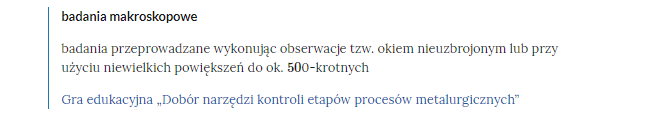 badania makroskopowe

badania przeprowadzane wykonując obserwacje tzw. okiem nieuzbrojonym lub przy użyciu niewielkich powiększeń do ok. 500-krotnych

Gra edukacyjna „Dobór narzędzi kontroli etapów procesów metalurgicznych”